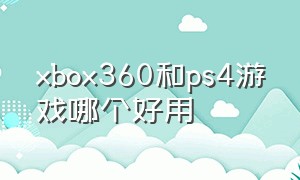 xbox360和ps4游戏哪个好用